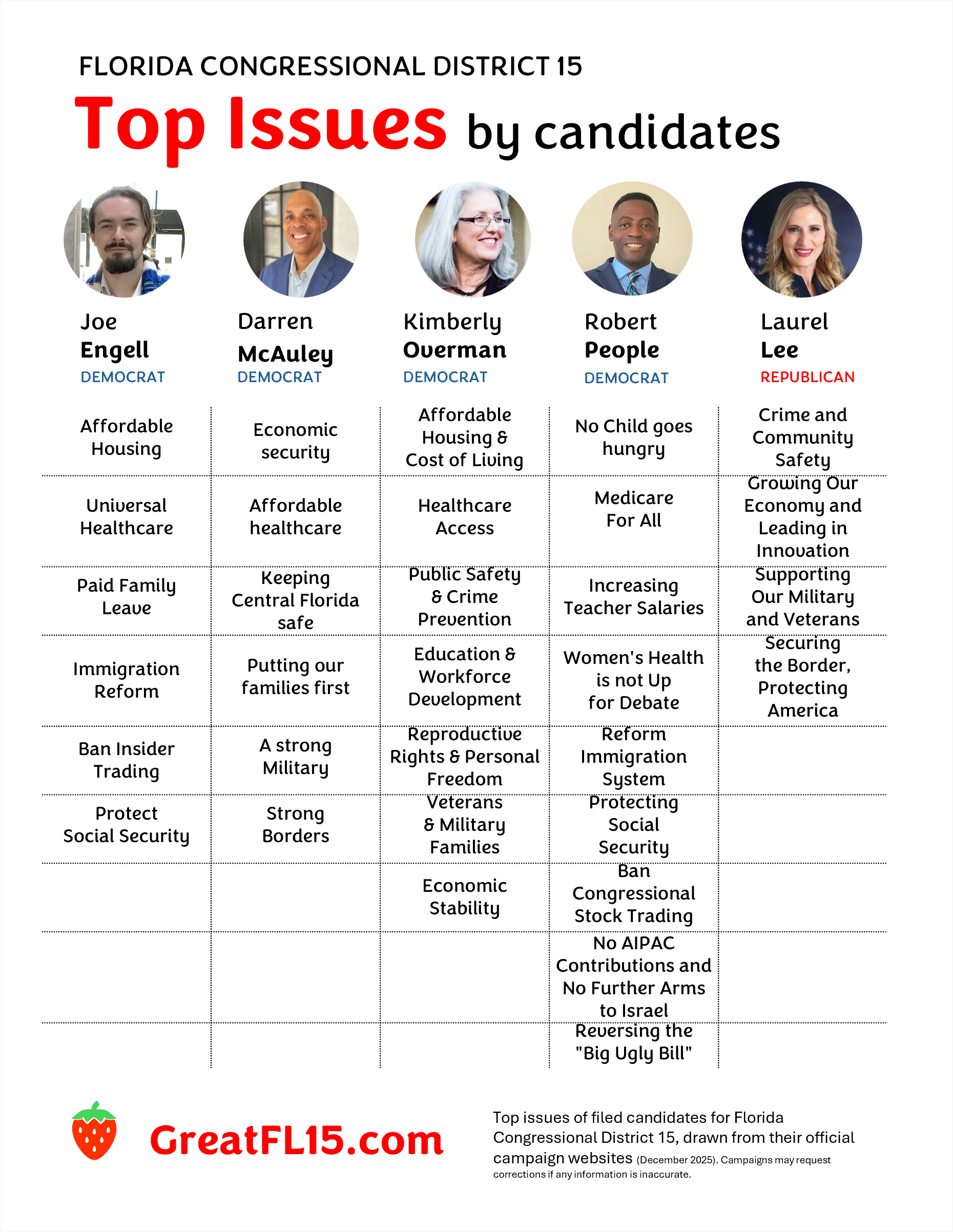 FLORIDA CONGRESSIONAL DISTRICT 15

Top Issues by candidates

| Joe Engell DEMOCRAT | Darren McAuley DEMOCRAT | Kimberly Overman DEMOCRAT | Robert People DEMOCRAT | Laurel Lee REPUBLICAN |
|---|---|---|---|---|
| Affordable Housing | Economic security | Affordable Housing & Cost of Living | No Child goes hungry | Crime and Community Safety |
| Universal Healthcare | Affordable healthcare | Healthcare Access | Medicare For All | Growing Our Economy and Leading in Innovation |
| Paid Family Leave | Keeping Central Florida safe | Public Safety & Crime Prevention | Increasing Teacher Salaries | Supporting Our Military and Veterans |
| Immigration Reform | Putting our families first | Education & Workforce Development | Women's Health is not Up for Debate | Securing the Border, Protecting America |
| Ban Insider Trading | A strong Military | Reproductive Rights & Personal Freedom | Reform Immigration System | |
| Protect Social Security | Strong Borders | Veterans & Military Families | Protecting Social Security | |
| | | Economic Stability | Ban Congressional Stock Trading | |
| | | | No AIPAC Contributions and No Further Arms to Israel | |
| | | | Reversing the "Big Ugly Bill" | |

GreatFL15.com

Top issues of filed candidates for Florida Congressional District 15, drawn from their official campaign websites (December 2025). Campaigns may request corrections if any information is inaccurate.